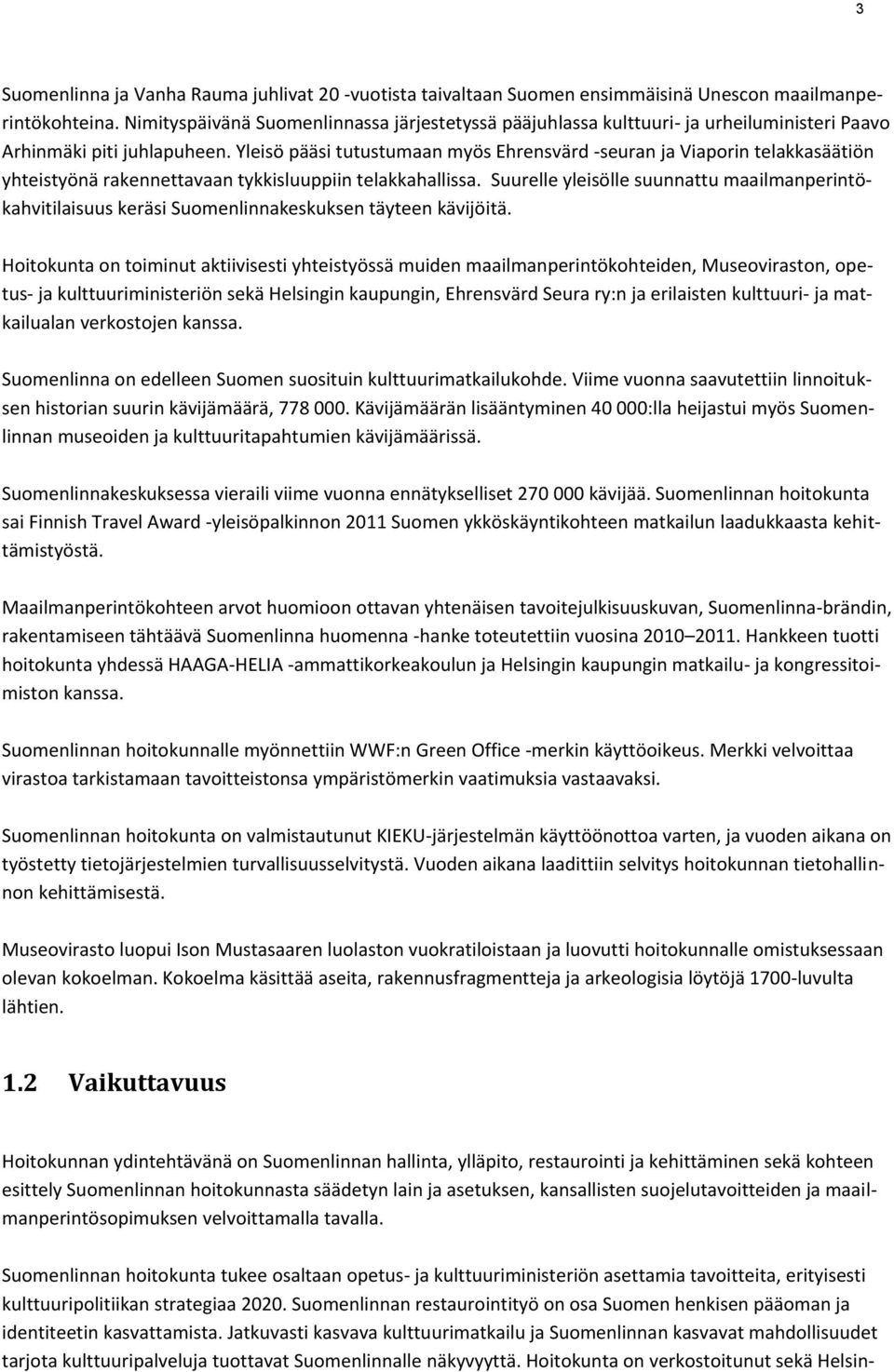 3

Suomenlinna ja Vanha Rauma juhlivat 20 -vuotista taivaltaan Suomen ensimmäisinä Unescon maailmanperintökohteina. Nimityspäivänä Suomenlinnassa järjestetyssä pääjuhlassa kulttuuri- ja urheiluministeri Paavo Arhinmäki piti juhlapuheen. Yleisö pääsi tutustumaan myös Ehrensvärd -seuran ja Viaporin telakkasäätiön yhteistyönä rakennettavaan tykkisluuppiin telakkahallissa. Suurelle yleisölle suunnattu maailmanperintökahvitilaisuus keräsi Suomenlinnakeskuksen täyteen kävijöitä.

Hoitokunta on toiminut aktiivisesti yhteistyössä muiden maailmanperintökohteiden, Museoviraston, opetus- ja kulttuuriministeriön sekä Helsingin kaupungin, Ehrensvärd Seura ry:n ja erilaisten kulttuuri- ja matkailualan verkostojen kanssa.

Suomenlinna on edelleen Suomen suosituin kulttuurimatkailukohde. Viime vuonna saavutettiin linnoituksen historian suurin kävijämäärä, 778 000. Kävijämäärän lisääntyminen 40 000:lla heijastui myös Suomenlinnan museoiden ja kulttuuritapahtumien kävijämäärissä.

Suomenlinnakeskuksessa vieraili viime vuonna ennätykselliset 270 000 kävijää. Suomenlinnan hoitokunta sai Finnish Travel Award -yleisöpalkinnon 2011 Suomen ykköskäyntikohteen matkailun laadukkaasta kehittämistyöstä.

Maailmanperintökohteen arvot huomioon ottavan yhtenäisen tavoitejulkisuuskuvan, Suomenlinna-brändin, rakentamiseen tähtäävä Suomenlinna huomenna -hanke toteutettiin vuosina 2010–2011. Hankkeen tuotti hoitokunta yhdessä HAAGA-HELIA -ammattikorkeakoulun ja Helsingin kaupungin matkailu- ja kongressitoimiston kanssa.

Suomenlinnan hoitokunnalle myönnettiin WWF:n Green Office -merkin käyttöoikeus. Merkki velvoittaa virastoa tarkistamaan tavoitteistonsa ympäristömerkin vaatimuksia vastaavaksi.

Suomenlinnan hoitokunta on valmistautunut KIEKU-järjestelmän käyttöönottoa varten, ja vuoden aikana on työstetty tietojärjestelmien turvallisuusselvitystä. Vuoden aikana laadittiin selvitys hoitokunnan tietohallinnon kehittämisestä.

Museovirasto luopui Ison Mustasaaren luolaston vuokratiloistaan ja luovutti hoitokunnalle omistuksessaan olevan kokoelman. Kokoelma käsittää aseita, rakennusfragmentteja ja arkeologisia löytöjä 1700-luvulta lähtien.

1.2 Vaikuttavuus

Hoitokunnan ydintehtävänä on Suomenlinnan hallinta, ylläpito, restaurointi ja kehittäminen sekä kohteen esittely Suomenlinnan hoitokunnasta säädetyn lain ja asetuksen, kansallisten suojelutavoitteiden ja maailmanperintösopimuksen velvoittamalla tavalla.

Suomenlinnan hoitokunta tukee osaltaan opetus- ja kulttuuriministeriön asettamia tavoitteita, erityisesti kulttuuripolitiikan strategiaa 2020. Suomenlinnan restaurointityö on osa Suomen henkisen pääoman ja identiteetin kasvattamista. Jatkuvasti kasvava kulttuurimatkailu ja Suomenlinnan kasvavat mahdollisuudet tarjota kulttuuripalveluja tuottavat Suomenlinnalle näkyvyyttä. Hoitokunta on verkostoitunut sekä Helsin-